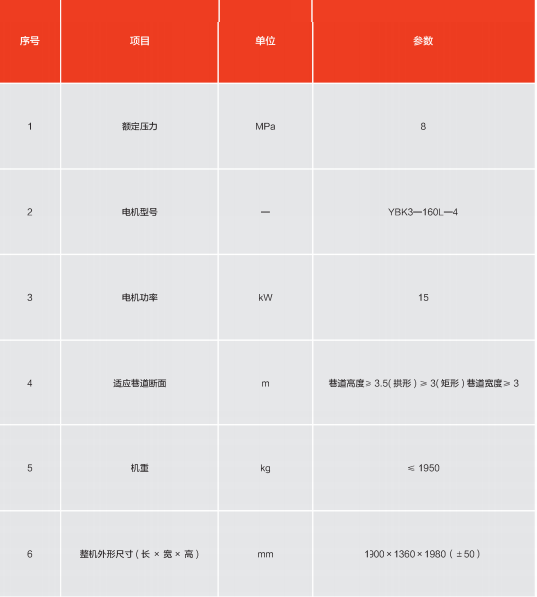 | 序号 | 项目 | 单位 | 参数 |
|---|---|---|---|
| 1 | 额定压力 | MPa | 8 |
| 2 | 电机型号 | — | YBK3—160L—4 |
| 3 | 电机功率 | kW | 15 |
| 4 | 适应巷道断面 | m | 巷道高度≥3.5(拱形)≥3(矩形)巷道宽度≥3 |
| 5 | 机重 | kg | ≤1950 |
| 6 | 整机外形尺寸(长×宽×高) | mm | 1300×1360×1980(±50) |